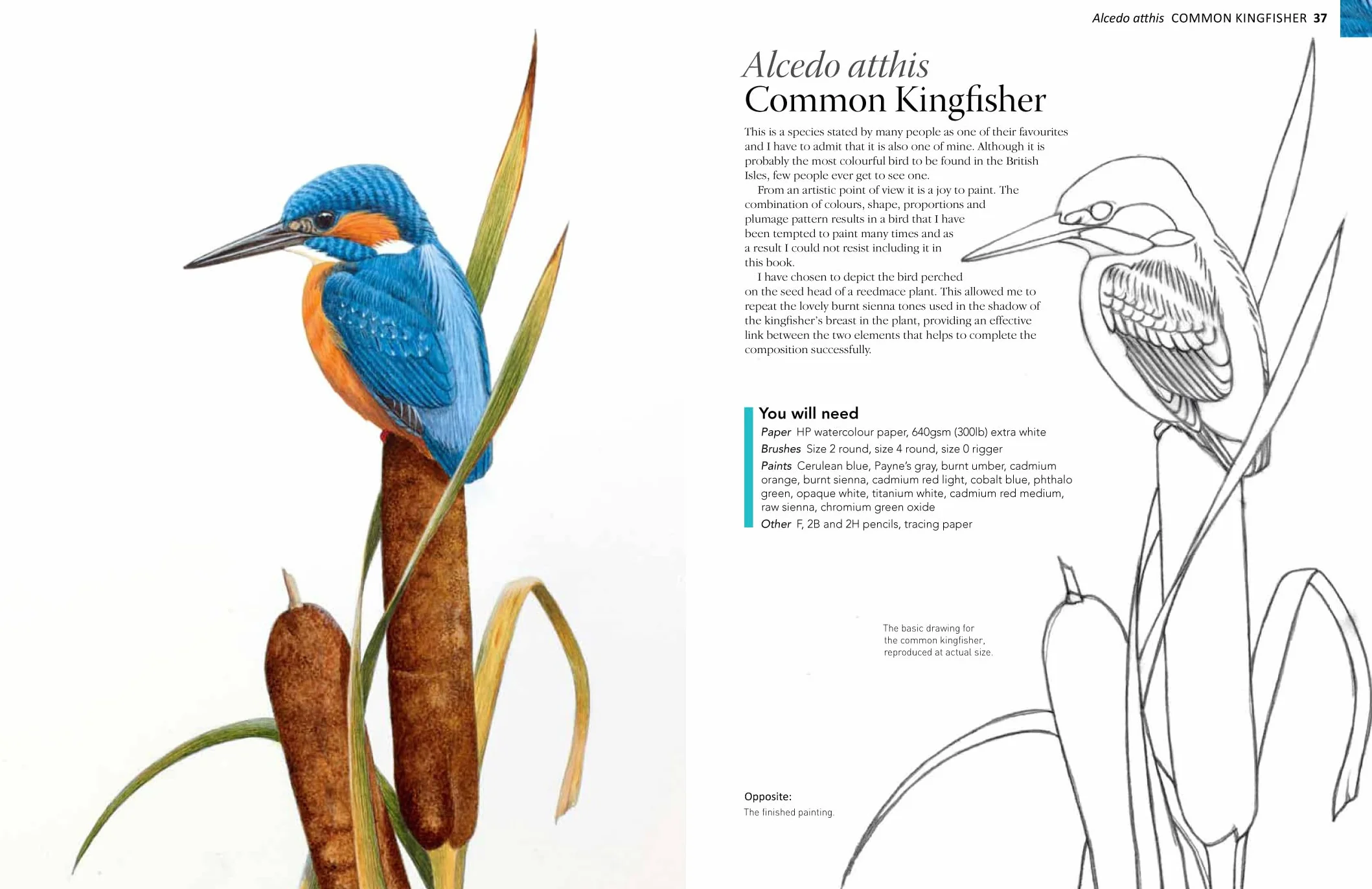 Alcedo atthis COMMON KINGFISHER 37

Alcedo atthis
Common Kingfisher

This is a species stated by many people as one of their favourites and I have to admit that it is also one of mine. Although it is probably the most colourful bird to be found in the British Isles, few people ever get to see one.

From an artistic point of view it is a joy to paint. The combination of colours, shape, proportions and plumage pattern results in a bird that I have been tempted to paint many times and as a result I could not resist including it in this book.

I have chosen to depict the bird perched on the seed head of a reedmace plant. This allowed me to repeat the lovely burnt sienna tones used in the shadow of the kingfisher's breast in the plant, providing an effective link between the two elements that helps to complete the composition successfully.

You will need
Paper HP watercolour paper, 640gsm (300lb) extra white
Brushes Size 2 round, size 4 round, size 0 rigger
Paints Cerulean blue, Payne's gray, burnt umber, cadmium orange, burnt sienna, cadmium red light, cobalt blue, phthalo green, opaque white, titanium white, cadmium red medium, raw sienna, chromium green oxide
Other F, 2B and 2H pencils, tracing paper

The basic drawing for the common kingfisher, reproduced at actual size.

Opposite:
The finished painting.